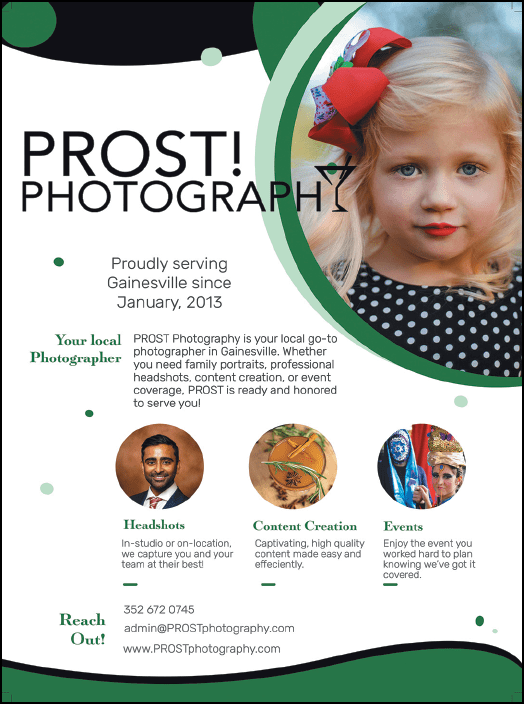 PROST!
PHOTOGRAPHY

Proudly serving Gainesville since January, 2013

Your local Photographer

PROST Photography is your local go-to photographer in Gainesville. Whether you need family portraits, professional headshots, content creation, or event coverage, PROST is ready and honored to serve you!

Headshots

In-studio or on-location, we capture you and your team at their best!

Content Creation

Captivating, high quality content made easy and effeciently.

Events

Enjoy the event you worked hard to plan knowing we've got it covered.

Reach Out!

352 672 0745
admin@PROSTphotography.com
www.PROSTphotography.com